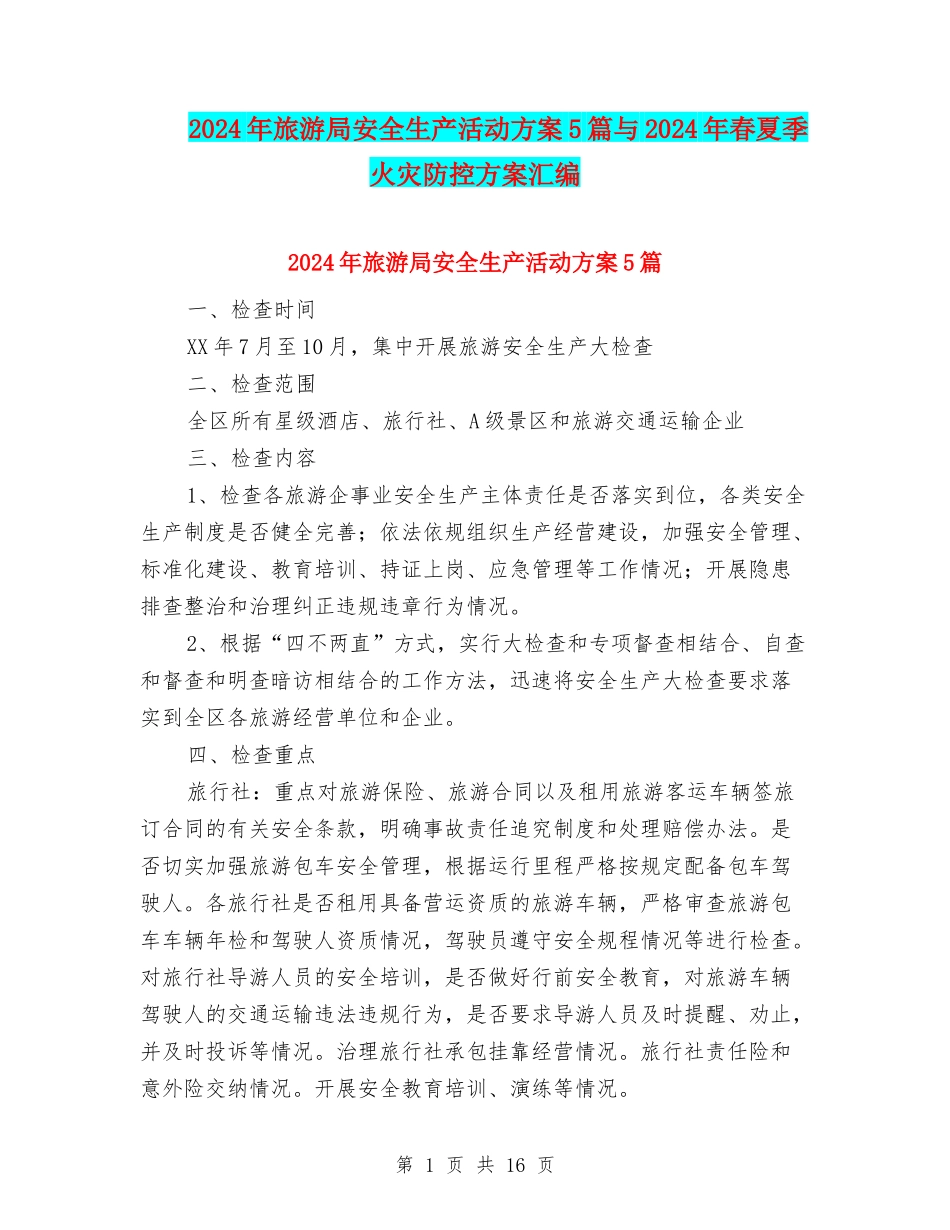 2024年旅游局安全生产活动方案5篇与2024年春夏季火灾防控方案汇编

2024年旅游局安全生产活动方案5篇

一、检查时间

XX年7月至10月，集中开展旅游安全生产大检查

二、检查范围

全区所有星级酒店、旅行社、A级景区和旅游交通运输企业

三、检查内容

1、检查各旅游企事业安全生产主体责任是否落实到位，各类安全生产制度是否健全完善；依法依规组织生产经营建设，加强安全管理、标准化建设、教育培训、持证上岗、应急管理等工作情况；开展隐患排查整治和治理纠正违规违章行为情况。

2、根据“四不两直”方式，实行大检查和专项督查相结合、自查和督查和明查暗访相结合的工作方法，迅速将安全生产大检查要求落实到全区各旅游经营单位和企业。

四、检查重点

旅行社：重点对旅游保险、旅游合同以及租用旅游客运车辆签旅订合同的有关安全条款，明确事故责任追究制度和处理赔偿办法。是否切实加强旅游包车安全管理，根据运行里程严格按规定配备包车驾驶人。各旅行社是否租用具备营运资质的旅游车辆，严格审查旅游包车车辆年检和驾驶人资质情况，驾驶员遵守安全规程情况等进行检查。对旅行社导游人员的安全培训，是否做好行前安全教育，对旅游车辆驾驶人的交通运输违法违规行为，是否要求导游人员及时提醒、劝止，并及时投诉等情况。治理旅行社承包挂靠经营情况。旅行社责任险和意外险交纳情况。开展安全教育培训、演练等情况。

第 1 页 共 16 页